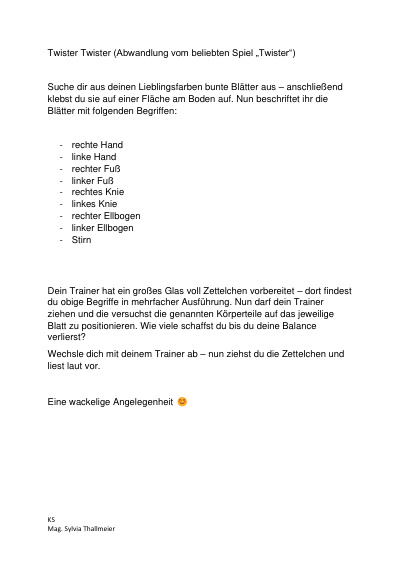 Twister Twister (Abwandlung vom beliebten Spiel „Twister“)

Suche dir aus deinen Lieblingsfarben bunte Blätter aus – anschließend klebst du sie auf einer Fläche am Boden auf. Nun beschriftet ihr die Blätter mit folgenden Begriffen:

- rechte Hand
- linke Hand
- rechter Fuß
- linker Fuß
- rechtes Knie
- linkes Knie
- rechter Ellbogen
- linker Ellbogen
- Stirn

Dein Trainer hat ein großes Glas voll Zettelchen vorbereitet – dort findest du obige Begriffe in mehrfacher Ausführung. Nun darf dein Trainer ziehen und die versuchst die genannten Körperteile auf das jeweilige Blatt zu positionieren. Wie viele schaffst du bis du deine Balance verlierst?

Wechsle dich mit deinem Trainer ab – nun ziehst du die Zettelchen und liest laut vor.

Eine wackelige Angelegenheit 😊

KS
Mag. Sylvia Thallmeier